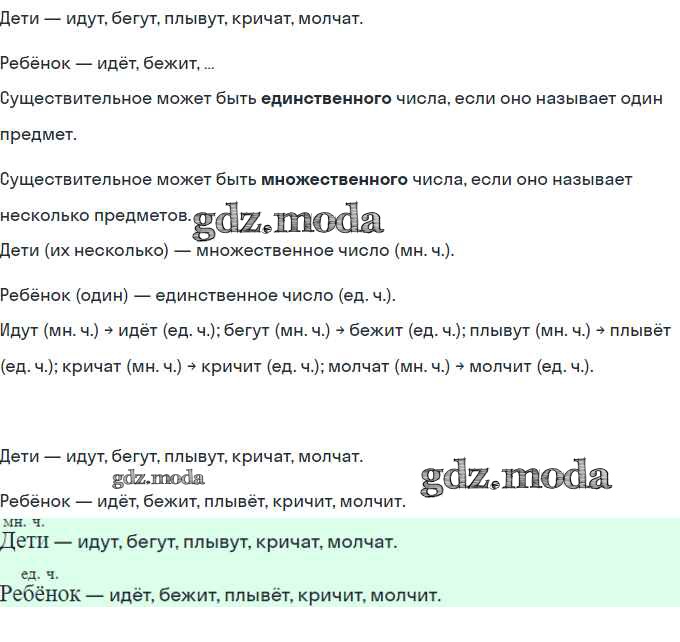 Дети — идут, бегут, плывут, кричат, молчат.

Ребёнок — идёт, бежит, ...

Существительное может быть **единственного** числа, если оно называет один предмет.

Существительное может быть **множественного** числа, если оно называет несколько предметов.

gdz.moda

Дети (их несколько) — множественное число (мн. ч.).

Ребёнок (один) — единственное число (ед. ч.).

Идут (мн. ч.) → идёт (ед. ч.); бегут (мн. ч.) → бежит (ед. ч.); плывут (мн. ч.) → плывёт (ед. ч.); кричат (мн. ч.) → кричит (ед. ч.); молчат (мн. ч.) → молчит (ед. ч.).

Дети — идут, бегут, плывут, кричат, молчат.

gdz.moda

gdz.moda

Ребёнок — идёт, бежит, плывёт, кричит, молчит.

мн. ч.
Дети — идут, бегут, плывут, кричат, молчат.

ед. ч.
Ребёнок — идёт, бежит, плывёт, кричит, молчит.